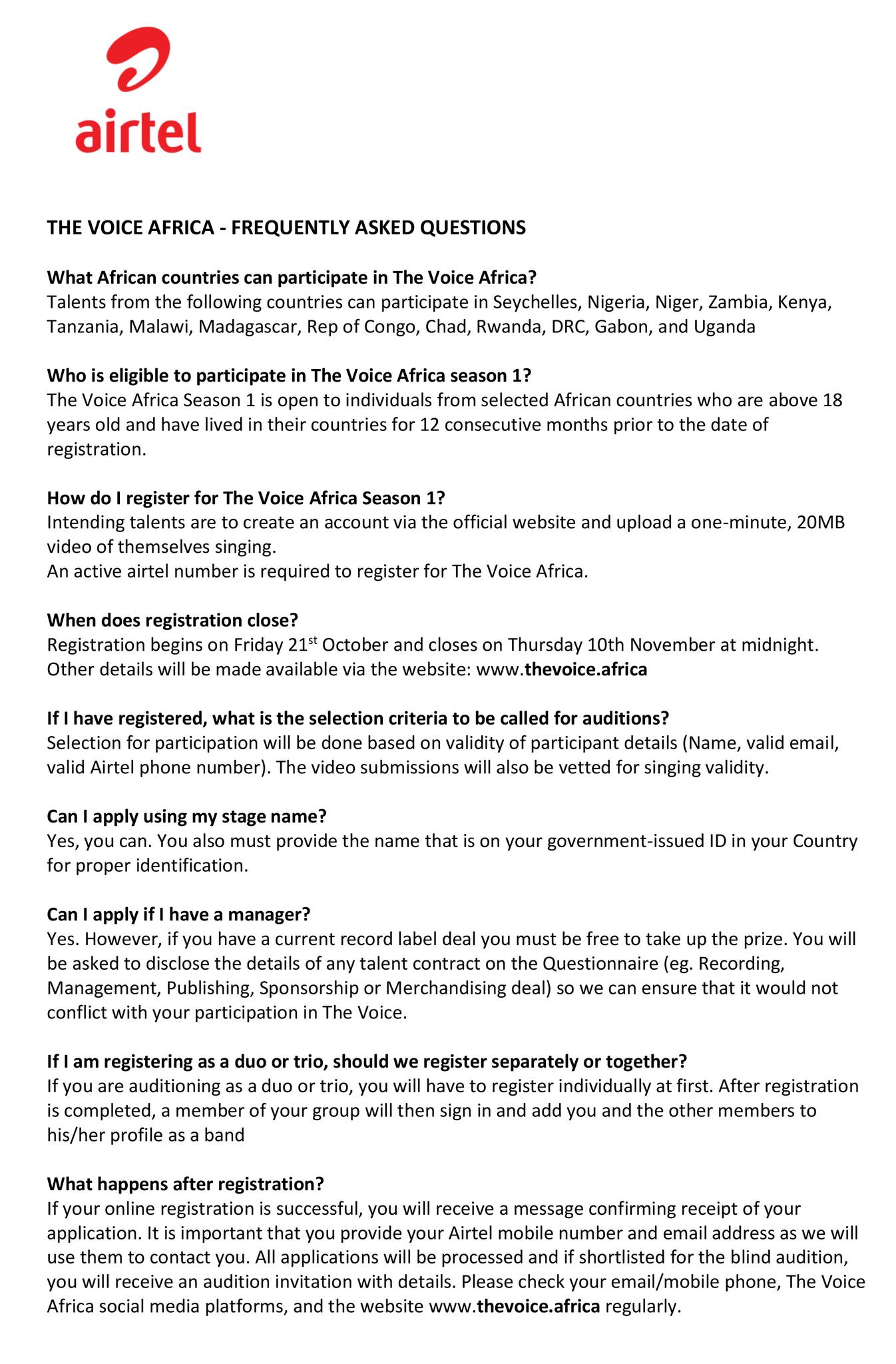 airtel

THE VOICE AFRICA - FREQUENTLY ASKED QUESTIONS

What African countries can participate in The Voice Africa?
Talents from the following countries can participate in Seychelles, Nigeria, Niger, Zambia, Kenya, Tanzania, Malawi, Madagascar, Rep of Congo, Chad, Rwanda, DRC, Gabon, and Uganda

Who is eligible to participate in The Voice Africa season 1?
The Voice Africa Season 1 is open to individuals from selected African countries who are above 18 years old and have lived in their countries for 12 consecutive months prior to the date of registration.

How do I register for The Voice Africa Season 1?
Intending talents are to create an account via the official website and upload a one-minute, 20MB video of themselves singing.
An active airtel number is required to register for The Voice Africa.

When does registration close?
Registration begins on Friday 21$^{st}$ October and closes on Thursday 10th November at midnight. Other details will be made available via the website: www.thevoice.africa

If I have registered, what is the selection criteria to be called for auditions?
Selection for participation will be done based on validity of participant details (Name, valid email, valid Airtel phone number). The video submissions will also be vetted for singing validity.

Can I apply using my stage name?
Yes, you can. You also must provide the name that is on your government-issued ID in your Country for proper identification.

Can I apply if I have a manager?
Yes. However, if you have a current record label deal you must be free to take up the prize. You will be asked to disclose the details of any talent contract on the Questionnaire (eg. Recording, Management, Publishing, Sponsorship or Merchandising deal) so we can ensure that it would not conflict with your participation in The Voice.

If I am registering as a duo or trio, should we register separately or together?
If you are auditioning as a duo or trio, you will have to register individually at first. After registration is completed, a member of your group will then sign in and add you and the other members to his/her profile as a band

What happens after registration?
If your online registration is successful, you will receive a message confirming receipt of your application. It is important that you provide your Airtel mobile number and email address as we will use them to contact you. All applications will be processed and if shortlisted for the blind audition, you will receive an audition invitation with details. Please check your email/mobile phone, The Voice Africa social media platforms, and the website www.thevoice.africa regularly.